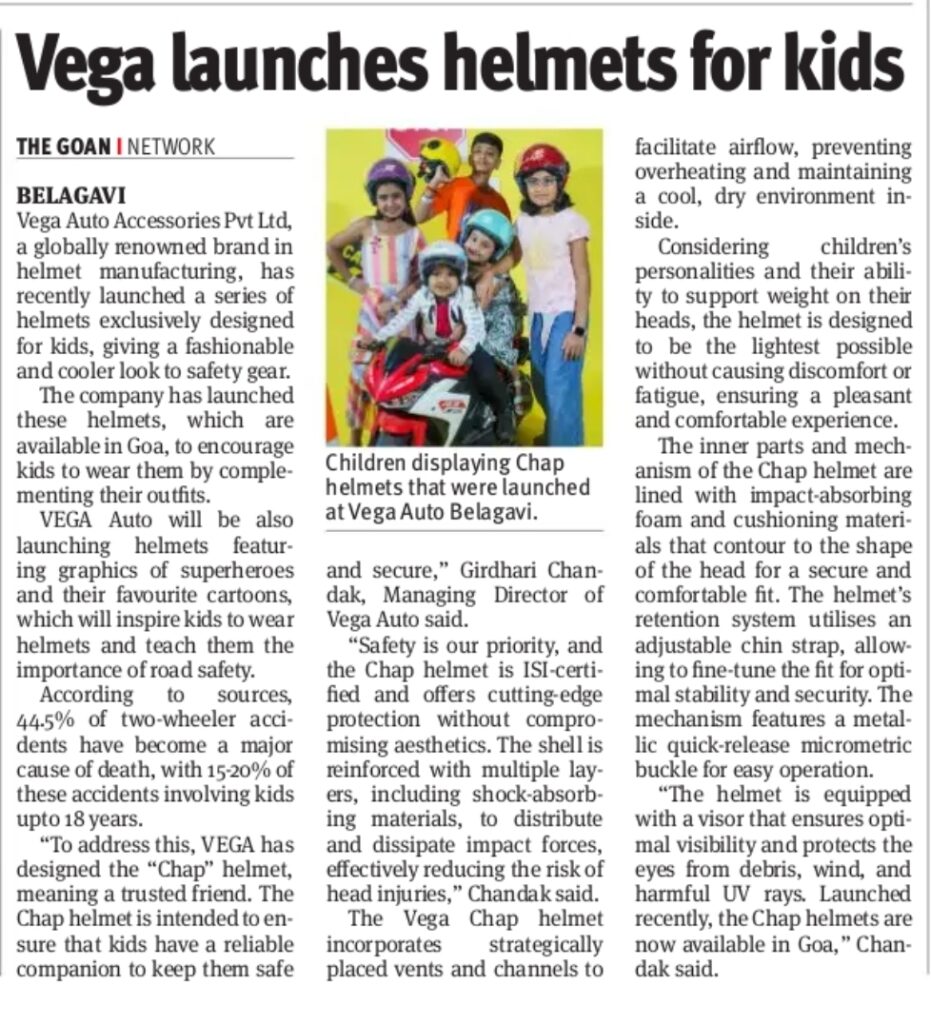 Vega launches helmets for kids

THE GOAN | NETWORK

BELAGAVI
Vega Auto Accessories Pvt Ltd, a globally renowned brand in helmet manufacturing, has recently launched a series of helmets exclusively designed for kids, giving a fashionable and cooler look to safety gear.

The company has launched these helmets, which are available in Goa, to encourage kids to wear them by complementing their outfits.

VEGA Auto will be also launching helmets featuring graphics of superheroes and their favourite cartoons, which will inspire kids to wear helmets and teach them the importance of road safety.

According to sources, 44.5% of two-wheeler accidents have become a major cause of death, with 15-20% of these accidents involving kids upto 18 years.

"To address this, VEGA has designed the "Chap" helmet, meaning a trusted friend. The Chap helmet is intended to ensure that kids have a reliable companion to keep them safe

Children displaying Chap helmets that were launched at Vega Auto Belagavi.

and secure," Girdhari Chandak, Managing Director of Vega Auto said.

"Safety is our priority, and the Chap helmet is ISI-certified and offers cutting-edge protection without compromising aesthetics. The shell is reinforced with multiple layers, including shock-absorbing materials, to distribute and dissipate impact forces, effectively reducing the risk of head injuries," Chandak said.

The Vega Chap helmet incorporates strategically placed vents and channels to facilitate airflow, preventing overheating and maintaining a cool, dry environment inside.

Considering children's personalities and their ability to support weight on their heads, the helmet is designed to be the lightest possible without causing discomfort or fatigue, ensuring a pleasant and comfortable experience.

The inner parts and mechanism of the Chap helmet are lined with impact-absorbing foam and cushioning materials that contour to the shape of the head for a secure and comfortable fit. The helmet's retention system utilises an adjustable chin strap, allowing to fine-tune the fit for optimal stability and security. The mechanism features a metallic quick-release micrometric buckle for easy operation.

"The helmet is equipped with a visor that ensures optimal visibility and protects the eyes from debris, wind, and harmful UV rays. Launched recently, the Chap helmets are now available in Goa," Chandak said.